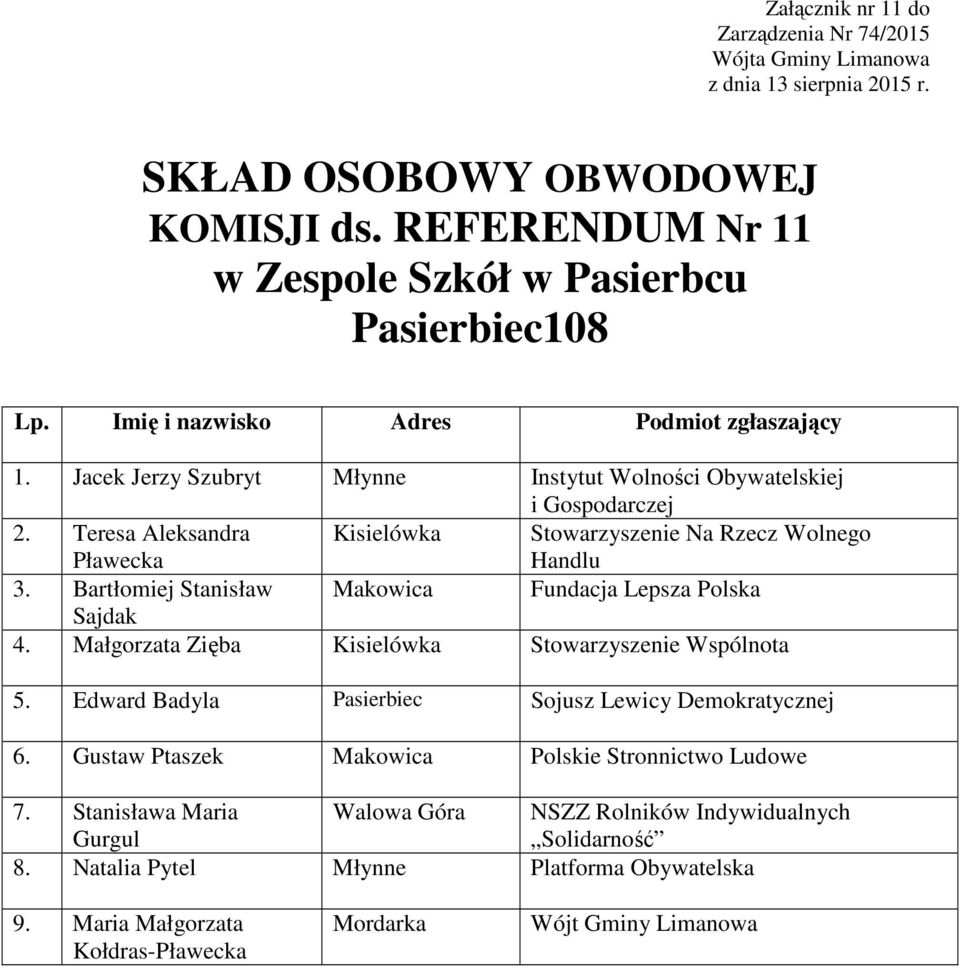 Załącznik nr 11 do
Zarządzenia Nr 74/2015
Wójta Gminy Limanowa
z dnia 13 sierpnia 2015 r.

SKŁAD OSOBOWY OBWODOWEJ KOMISJI ds. REFERENDUM Nr 11 w Zespole Szkół w Pasierbcu Pasierbiec108

| Lp. | Imię i nazwisko | Adres | Podmiot zgłaszający |
|---|---|---|---|
| 1. | Jacek Jerzy Szubryt | Młynne | Instytut Wolności Obywatelskiej i Gospodarczej |
| 2. | Teresa Aleksandra Pławecka | Kisielówka | Stowarzyszenie Na Rzecz Wolnego Handlu |
| 3. | Bartłomiej Stanisław Sajdak | Makowica | Fundacja Lepsza Polska |
| 4. | Małgorzata Zięba | Kisielówka | Stowarzyszenie Wspólnota |
| 5. | Edward Badyla | Pasierbiec | Sojusz Lewicy Demokratycznej |
| 6. | Gustaw Ptaszek | Makowica | Polskie Stronnictwo Ludowe |
| 7. | Stanisława Maria Gurgul | Walowa Góra | NSZZ Rolników Indywidualnych „Solidarność” |
| 8. | Natalia Pytel | Młynne | Platforma Obywatelska |
| 9. | Maria Małgorzata Kołdras-Pławecka | Mordarka | Wójt Gminy Limanowa |